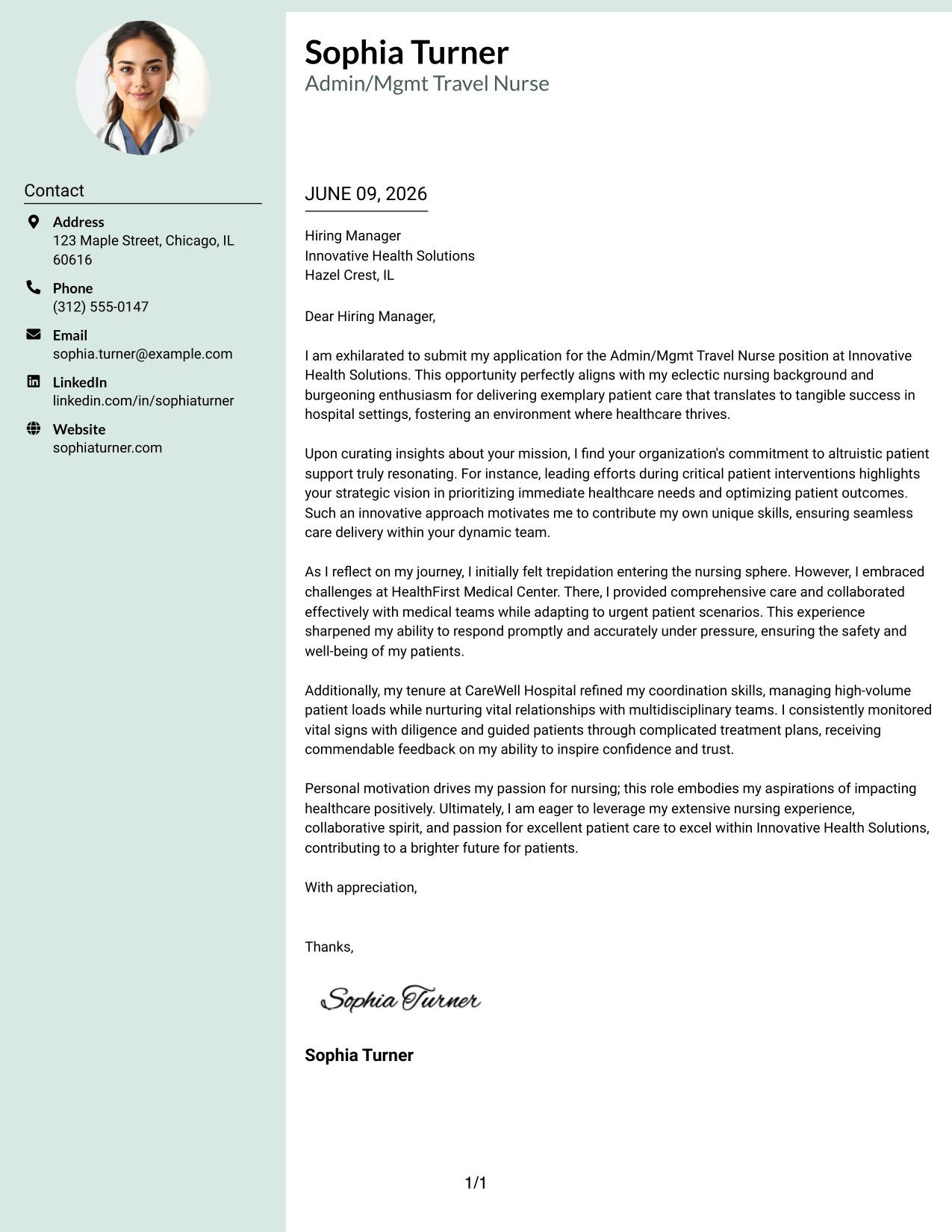 Contact

Address
123 Maple Street, Chicago, IL 60616

Phone
(312) 555-0147

Email
sophia.turner@example.com

LinkedIn
linkedin.com/in/sophiaturner

Website
sophiaturner.com

Sophia Turner
Admin/Mgmt Travel Nurse

JUNE 09, 2026

Hiring Manager
Innovative Health Solutions
Hazel Crest, IL

Dear Hiring Manager,

I am exhilarated to submit my application for the Admin/Mgmt Travel Nurse position at Innovative Health Solutions. This opportunity perfectly aligns with my eclectic nursing background and burgeoning enthusiasm for delivering exemplary patient care that translates to tangible success in hospital settings, fostering an environment where healthcare thrives.

Upon curating insights about your mission, I find your organization's commitment to altruistic patient support truly resonating. For instance, leading efforts during critical patient interventions highlights your strategic vision in prioritizing immediate healthcare needs and optimizing patient outcomes. Such an innovative approach motivates me to contribute my own unique skills, ensuring seamless care delivery within your dynamic team.

As I reflect on my journey, I initially felt trepidation entering the nursing sphere. However, I embraced challenges at HealthFirst Medical Center. There, I provided comprehensive care and collaborated effectively with medical teams while adapting to urgent patient scenarios. This experience sharpened my ability to respond promptly and accurately under pressure, ensuring the safety and well-being of my patients.

Additionally, my tenure at CareWell Hospital refined my coordination skills, managing high-volume patient loads while nurturing vital relationships with multidisciplinary teams. I consistently monitored vital signs with diligence and guided patients through complicated treatment plans, receiving commendable feedback on my ability to inspire confidence and trust.

Personal motivation drives my passion for nursing; this role embodies my aspirations of impacting healthcare positively. Ultimately, I am eager to leverage my extensive nursing experience, collaborative spirit, and passion for excellent patient care to excel within Innovative Health Solutions, contributing to a brighter future for patients.

With appreciation,

Thanks,

Sophia Turner

Sophia Turner

1/1